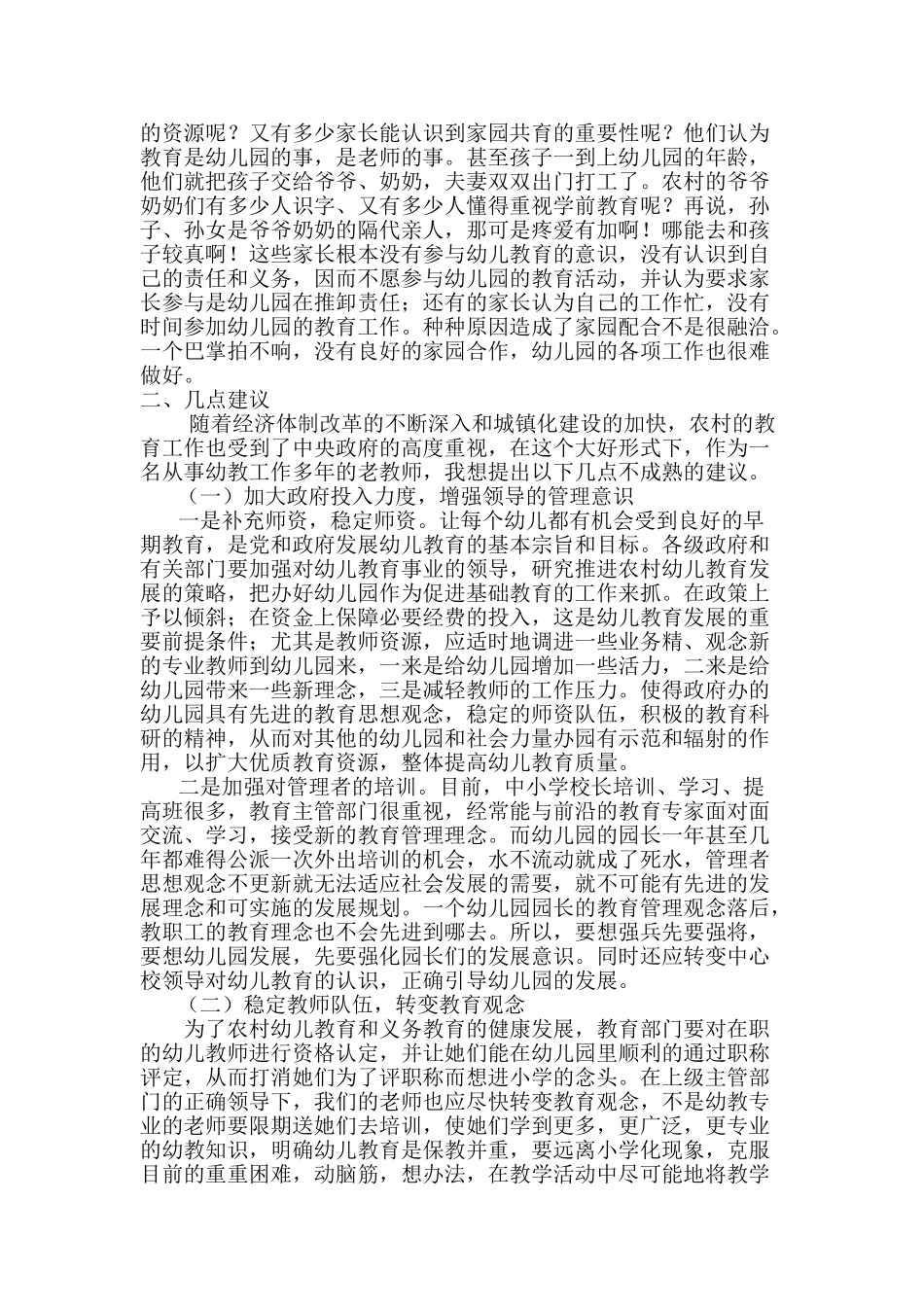 的资源呢？又有多少家长能认识到家园共育的重要性呢？他们认为教育是幼儿园的事，是老师的事。甚至孩子一到上幼儿园的年龄，他们就把孩子交给爷爷、奶奶，夫妻双双出门打工了。农村的爷爷奶奶们有多少人识字、又有多少人懂得重视学前教育呢？再说，孙子、孙女是爷爷奶奶的隔代亲人，那可是疼爱有加啊！哪能去和孩子较真啊！这些家长根本没有参与幼儿教育的意识，没有认识到自己的责任和义务，因而不愿参与幼儿园的教育活动，并认为要求家长参与是幼儿园在推卸责任；还有的家长认为自己的工作忙，没有时间参加幼儿园的教育工作。种种原因造成了家园配合不是很融洽。一个巴掌拍不响，没有良好的家园合作，幼儿园的各项工作也很难做好。

二、几点建议

随着经济体制改革的不断深入和城镇化建设的加快，农村的教育工作也受到了中央政府的高度重视，在这个大好形式下，作为一名从事幼教工作多年的老教师，我想提出以下几点不成熟的建议。

（一）加大政府投入力度，增强领导的管理意识

一是补充师资，稳定师资。让每个幼儿都有机会受到良好的早期教育，是党和政府发展幼儿教育的基本宗旨和目标。各级政府和有关部门要加强对幼儿教育事业的领导，研究推进农村幼儿教育发展的策略，把办好幼儿园作为促进基础教育的工作来抓。在政策上予以倾斜；在资金上保障必要经费的投入，这是幼儿教育发展的重要前提条件；尤其是教师资源，应适时地调进一些业务精、观念新的专业教师到幼儿园来，一来是给幼儿园增加一些活力，二来是给幼儿园带来一些新理念，三是减轻教师的工作压力。使得政府办的幼儿园具有先进的教育思想观念，稳定的师资队伍，积极的教育科研的精神，从而对其他的幼儿园和社会力量办园有示范和辐射的作用，以扩大优质教育资源，整体提高幼儿教育质量。

二是加强对管理者的培训。目前，中小学校长培训、学习、提高班很多，教育主管部门很重视，经常能与前沿的教育专家面对面交流、学习，接受新的教育管理理念。而幼儿园的园长一年甚至几年都难得公派一次外出培训的机会，水不流动就成了死水，管理者思想观念不更新就无法适应社会发展的需要，就不可能有先进的发展理念和可实施的发展规划。一个幼儿园园长的教育管理观念落后，教职工的教育理念也不会先进到哪去。所以，要想强兵先要强将，要想幼儿园发展，先要强化园长们的发展意识。同时还应转变中心校领导对幼儿教育的认识，正确引导幼儿园的发展。

（二）稳定教师队伍，转变教育观念

为了农村幼儿教育和义务教育的健康发展，教育部门要对在职的幼儿教师进行资格认定，并让她们能在幼儿园里顺利的通过职称评定，从而打消她们为了评职称而想进小学的念头。在上级主管部门的正确领导下，我们的老师也应尽快转变教育观念，不是幼教专业的老师要限期送她们去培训，使她们学到更多，更广泛，更专业的幼教知识，明确幼儿教育是保教并重，要远离小学化现象，克服目前的重重困难，动脑筋，想办法，在教学活动中尽可能地将教学